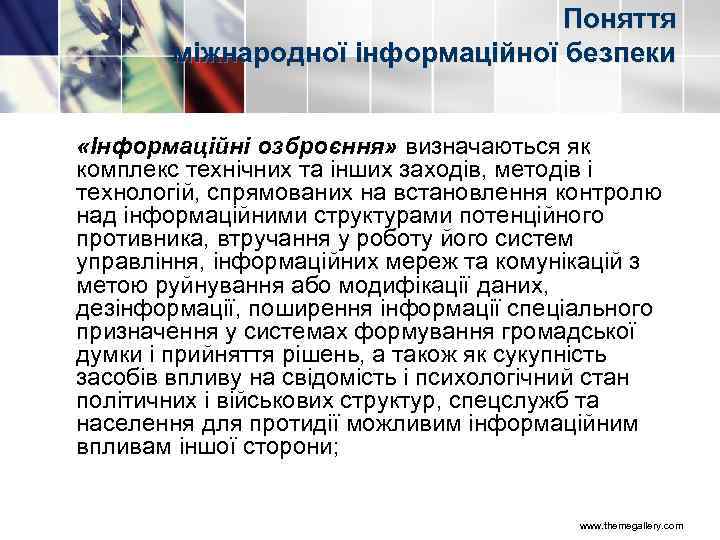 Поняття міжнародної інформаційної безпеки

«Інформаційні озброєння» визначаються як комплекс технічних та інших заходів, методів і технологій, спрямованих на встановлення контролю над інформаційними структурами потенційного противника, втручання у роботу його систем управління, інформаційних мереж та комунікацій з метою руйнування або модифікації даних, дезінформації, поширення інформації спеціального призначення у системах формування громадської думки і прийняття рішень, а також як сукупність засобів впливу на свідомість і психологічний стан політичних і військових структур, спецслужб та населення для протидії можливим інформаційним впливам іншої сторони;

www.themegallery.com